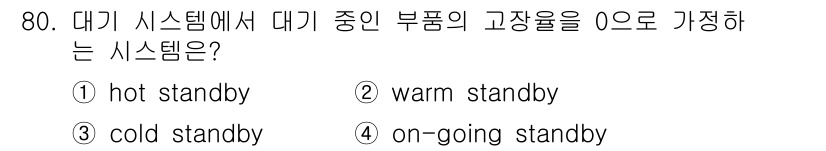 80. 대기 시스템에서 대기 중인 부품의 고장율을 0으로 가정하는 시스템은?

① hot standby
② warm standby
③ cold standby
④ on-going standby